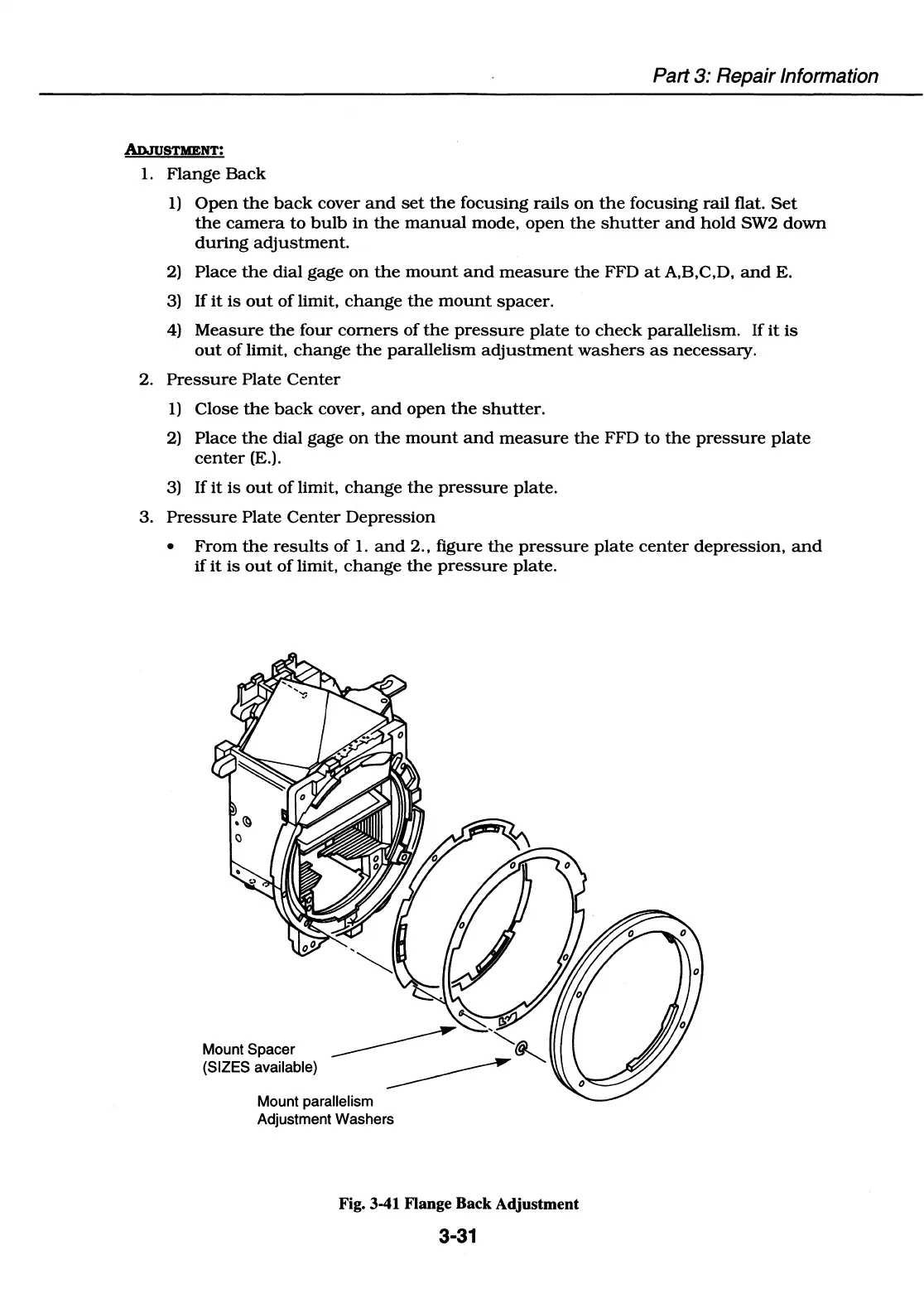 Part 3: Repair Information

ADJUSTMENT:

1. Flange Back

1) Open the back cover and set the focusing rails on the focusing rail flat. Set the camera to bulb in the manual mode, open the shutter and hold SW2 down during adjustment.

2) Place the dial gage on the mount and measure the FFD at A,B,C,D, and E.

3) If it is out of limit, change the mount spacer.

4) Measure the four corners of the pressure plate to check parallelism. If it is out of limit, change the parallelism adjustment washers as necessary.

2. Pressure Plate Center

1) Close the back cover, and open the shutter.

2) Place the dial gage on the mount and measure the FFD to the pressure plate center (E.).

3) If it is out of limit, change the pressure plate.

3. Pressure Plate Center Depression

• From the results of 1. and 2., figure the pressure plate center depression, and if it is out of limit, change the pressure plate.

Mount Spacer
(SIZES available)

Mount parallelism
Adjustment Washers

Fig. 3-41 Flange Back Adjustment

3-31